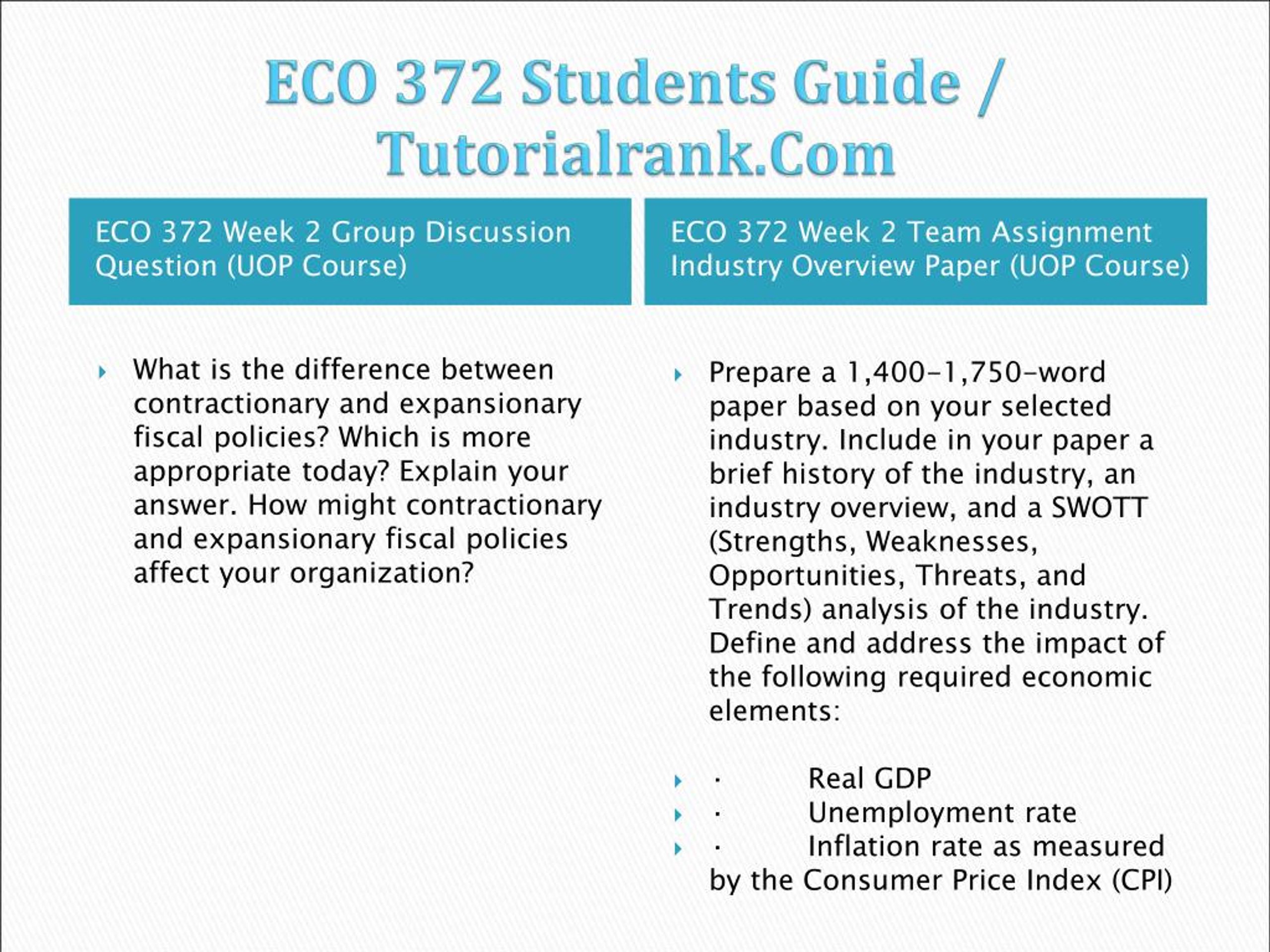 ECO 372 Students Guide / Tutorialrank.Com

ECO 372 Week 2 Group Discussion Question (UOP Course)

What is the difference between contractionary and expansionary fiscal policies? Which is more appropriate today? Explain your answer. How might contractionary and expansionary fiscal policies affect your organization?

ECO 372 Week 2 Team Assignment Industry Overview Paper (UOP Course)

Prepare a 1,400-1,750-word paper based on your selected industry. Include in your paper a brief history of the industry, an industry overview, and a SWOTT (Strengths, Weaknesses, Opportunities, Threats, and Trends) analysis of the industry. Define and address the impact of the following required economic elements:

· Real GDP
· Unemployment rate
· Inflation rate as measured by the Consumer Price Index (CPI)